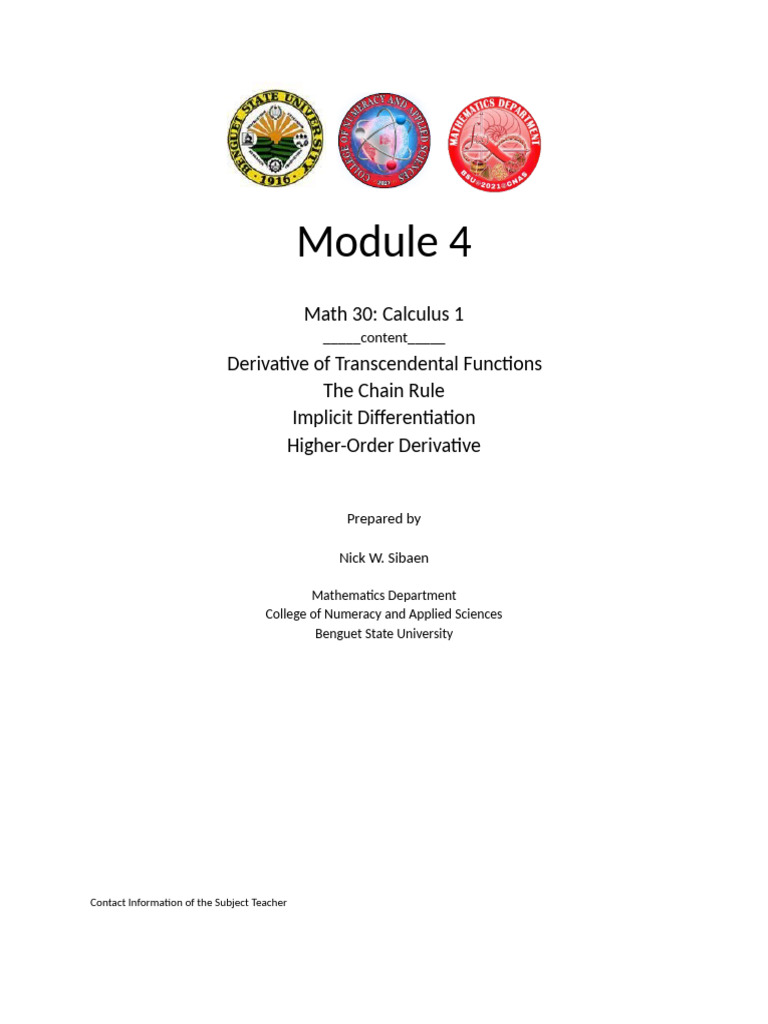 BENGUET STATE UNIVERSITY
1916

COLLEGE OF NUMERACY AND APPLIED SCIENCES
2021

MATHEMATICS DEPARTMENT
BSU 2021 CNAS

Module 4

Math 30: Calculus 1

_____content_____

Derivative of Transcendental Functions
The Chain Rule
Implicit Differentiation
Higher-Order Derivative

Prepared by

Nick W. Sibaen

Mathematics Department
College of Numeracy and Applied Sciences
Benguet State University

Contact Information of the Subject Teacher